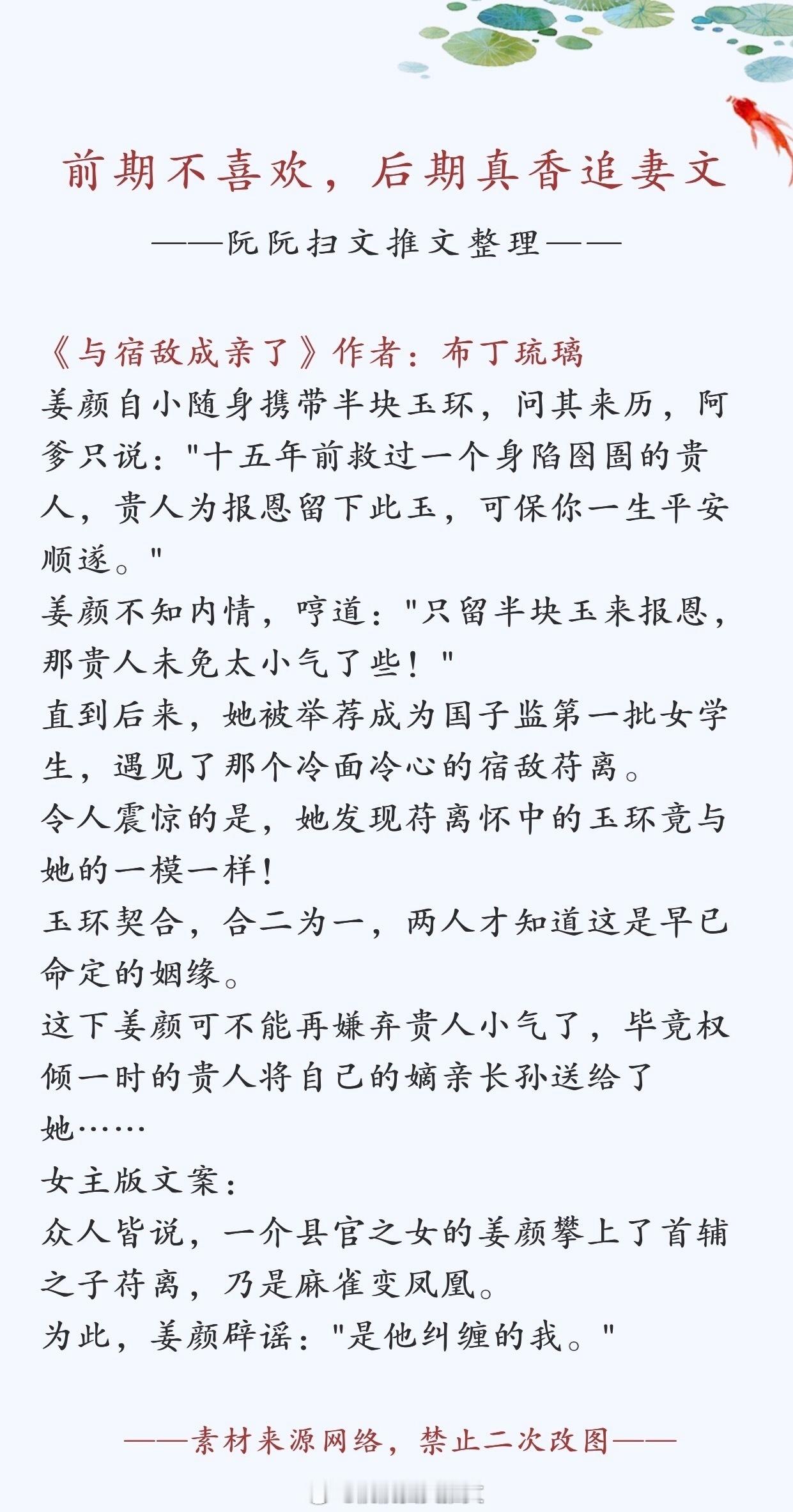 前期不喜欢，后期真香追妻文

——阮阮扫文推文整理——

《与宿敌成亲了》作者：布丁琉璃
姜颜自小随身携带半块玉环，问其来历，阿爹只说："十五年前救过一个身陷囹圄的贵人，贵人为报恩留下此玉，可保你一生平安顺遂。"
姜颜不知内情，哼道："只留半块玉来报恩，那贵人未免太小气了些！"
直到后来，她被举荐成为国子监第一批女学生，遇见了那个冷面冷心的宿敌苻离。
令人震惊的是，她发现苻离怀中的玉环竟与她的一模一样！
玉环契合，合二为一，两人才知道这是早已命定的姻缘。
这下姜颜可不能再嫌弃贵人小气了，毕竟权倾一时的贵人将自己的嫡亲长孙送给了她……
女主版文案：
众人皆说，一介县官之女的姜颜攀上了首辅之子苻离，乃是麻雀变凤凰。
为此，姜颜辟谣："是他纠缠的我。"

——素材来源网络，禁止二次改图——